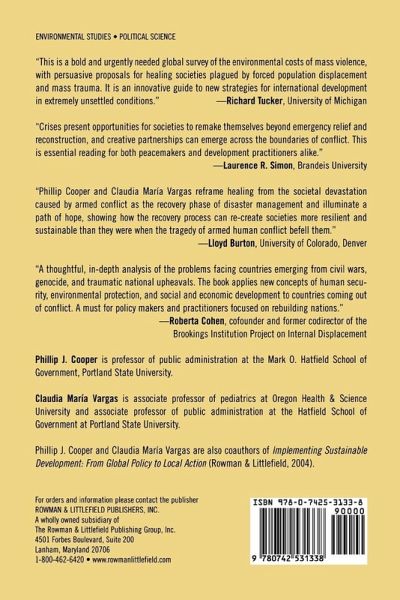 ENVIRONMENTAL STUDIES • POLITICAL SCIENCE

"This is a bold and urgently needed global survey of the environmental costs of mass violence, with persuasive proposals for healing societies plagued by forced population displacement and mass trauma. It is an innovative guide to new strategies for international development in extremely unsettled conditions." —Richard Tucker, University of Michigan

"Crises present opportunities for societies to remake themselves beyond emergency relief and reconstruction, and creative partnerships can emerge across the boundaries of conflict. This is essential reading for both peacemakers and development practitioners alike." —Laurence R. Simon, Brandeis University

"Phillip Cooper and Claudia María Vargas reframe healing from the societal devastation caused by armed conflict as the recovery phase of disaster management and illuminate a path of hope, showing how the recovery process can re-create societies more resilient and sustainable than they were when the tragedy of armed human conflict befell them." —Lloyd Burton, University of Colorado, Denver

"A thoughtful, in-depth analysis of the problems facing countries emerging from civil wars, genocide, and traumatic national upheavals. The book applies new concepts of human security, environmental protection, and social and economic development to countries coming out of conflict. A must for policy makers and practitioners focused on rebuilding nations." —Roberta Cohen, cofounder and former codirector of the Brookings Institution Project on Internal Displacement

Phillip J. Cooper is professor of public administration at the Mark O. Hatfield School of Government, Portland State University.

Claudia María Vargas is associate professor of pediatrics at Oregon Health & Science University and associate professor of public administration at the Hatfield School of Government at Portland State University.

Phillip J. Cooper and Claudia María Vargas are also coauthors of Implementing Sustainable Development: From Global Policy to Local Action (Rowman & Littlefield, 2004).

For orders and information please contact the publisher
ROWMAN & LITTLEFIELD PUBLISHERS, INC.
A wholly owned subsidiary of
The Rowman & Littlefield Publishing Group, Inc.
4501 Forbes Boulevard, Suite 200
Lanham, Maryland 20706
1-800-462-6420 • www.rowmanlittlefield.com

ISBN 978-0-7425-3133-8
90000
9 780742 531338